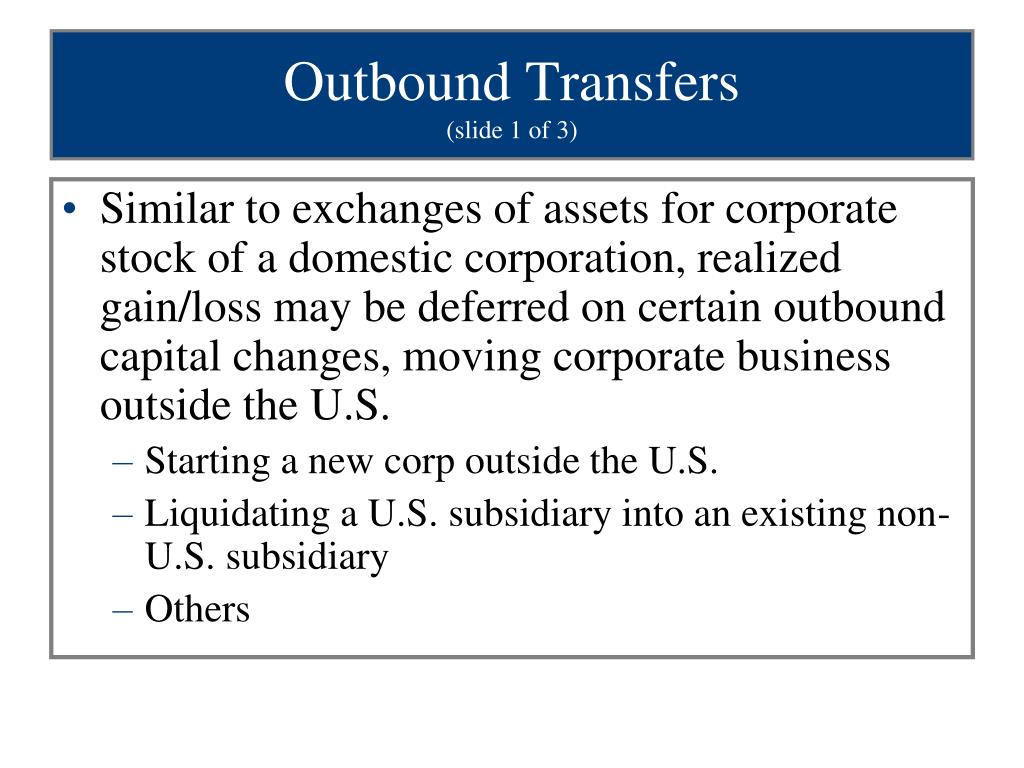 Outbound Transfers
(slide 1 of 3)

• Similar to exchanges of assets for corporate stock of a domestic corporation, realized gain/loss may be deferred on certain outbound capital changes, moving corporate business outside the U.S.
– Starting a new corp outside the U.S.
– Liquidating a U.S. subsidiary into an existing non-U.S. subsidiary
– Others